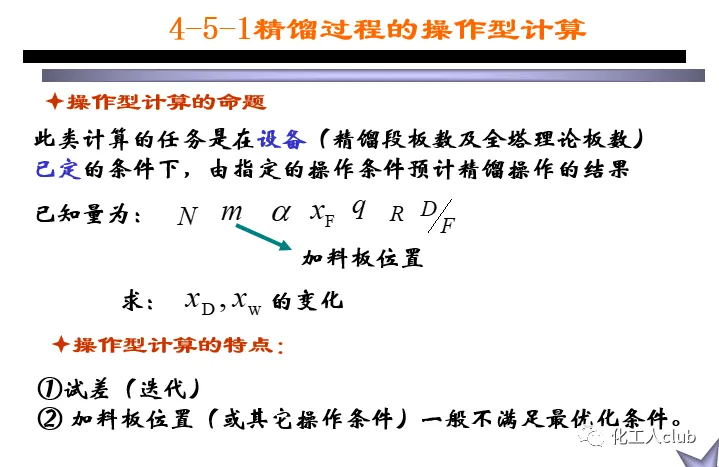 4-5-1精馏过程的操作型计算

✦操作型计算的命题

此类计算的任务是在设备（精馏段板数及全塔理论板数）已定的条件下，由指定的操作条件预计精馏操作的结果

已知量为： $N$ $m$ $\alpha$ $x_F$ $q$ $R$ $D/F$

加料板位置

求： $x_D, x_W$ 的变化

✦操作型计算的特点：

①试差（迭代）
② 加料板位置（或其它操作条件）一般不满足最优化条件。

化工人club